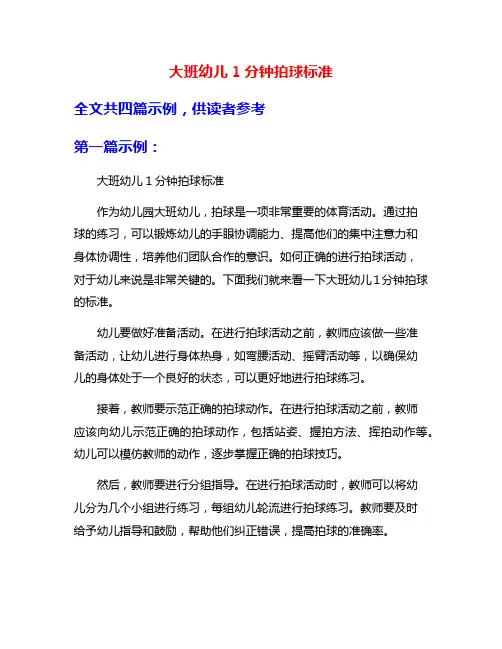 大班幼儿 1 分钟拍球标准

全文共四篇示例，供读者参考

第一篇示例：

大班幼儿 1 分钟拍球标准

作为幼儿园大班幼儿，拍球是一项非常重要的体育活动。通过拍球的练习，可以锻炼幼儿的手眼协调能力、提高他们的集中注意力和身体协调性，培养他们团队合作的意识。如何正确的进行拍球活动，对于幼儿来说是非常关键的。下面我们就来看一下大班幼儿 1 分钟拍球的标准。

幼儿要做好准备活动。在进行拍球活动之前，教师应该做一些准备活动，让幼儿进行身体热身，如弯腰活动、摇臂活动等，以确保幼儿的身体处于一个良好的状态，可以更好地进行拍球练习。

接着，教师要示范正确的拍球动作。在进行拍球活动之前，教师应该向幼儿示范正确的拍球动作，包括站姿、握拍方法、挥拍动作等。幼儿可以模仿教师的动作，逐步掌握正确的拍球技巧。

然后，教师要进行分组指导。在进行拍球活动时，教师可以将幼儿分为几个小组进行练习，每组幼儿轮流进行拍球练习。教师要及时给予幼儿指导和鼓励，帮助他们纠正错误，提高拍球的准确率。